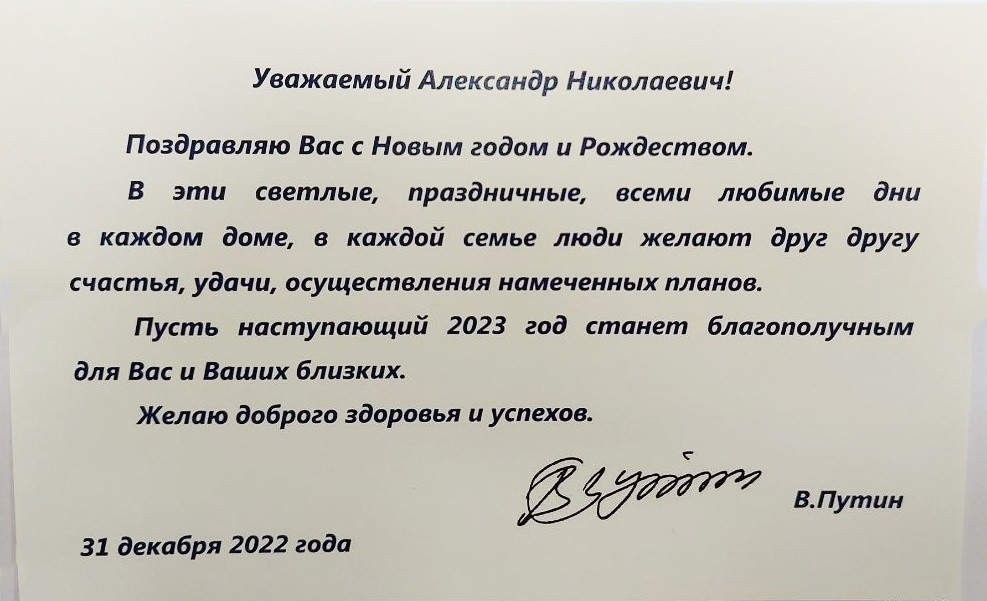 Уважаемый Александр Николаевич!

Поздравляю Вас с Новым годом и Рождеством.

В эти светлые, праздничные, всеми любимые дни в каждом доме, в каждой семье люди желают друг другу счастья, удачи, осуществления намеченных планов.

Пусть наступающий 2023 год станет благополучным для Вас и Ваших близких.

Желаю доброго здоровья и успехов.

В.Путин

31 декабря 2022 года